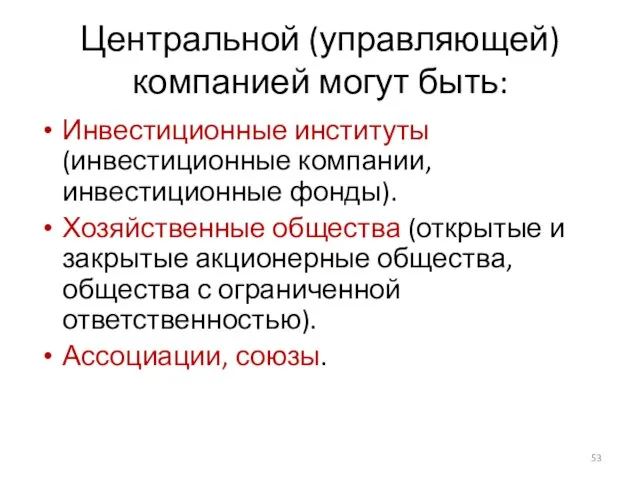 Центральной (управляющей) компанией могут быть:

• Инвестиционные институты (инвестиционные компании, инвестиционные фонды).
• Хозяйственные общества (открытые и закрытые акционерные общества, общества с ограниченной ответственностью).
• Ассоциации, союзы.

53